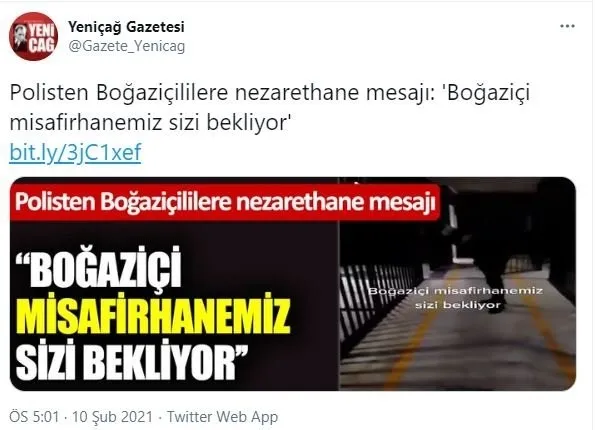 YENİ ÇAĞ

Yeniçağ Gazetesi
@Gazete_Yenicag

Polisten Boğaziçililere nezarethane mesajı: 'Boğaziçi misafirhanemiz sizi bekliyor'
bit.ly/3jC1xef

Polisten Boğaziçililere nezarethane mesajı

"BOĞAZİÇİ MİSAFİRHANEMİZ SİZİ BEKLİYOR"

Boğaziçi misafirhanemiz sizi bekliyor

ÖS 5:01 · 10 Şub 2021 · Twitter Web App